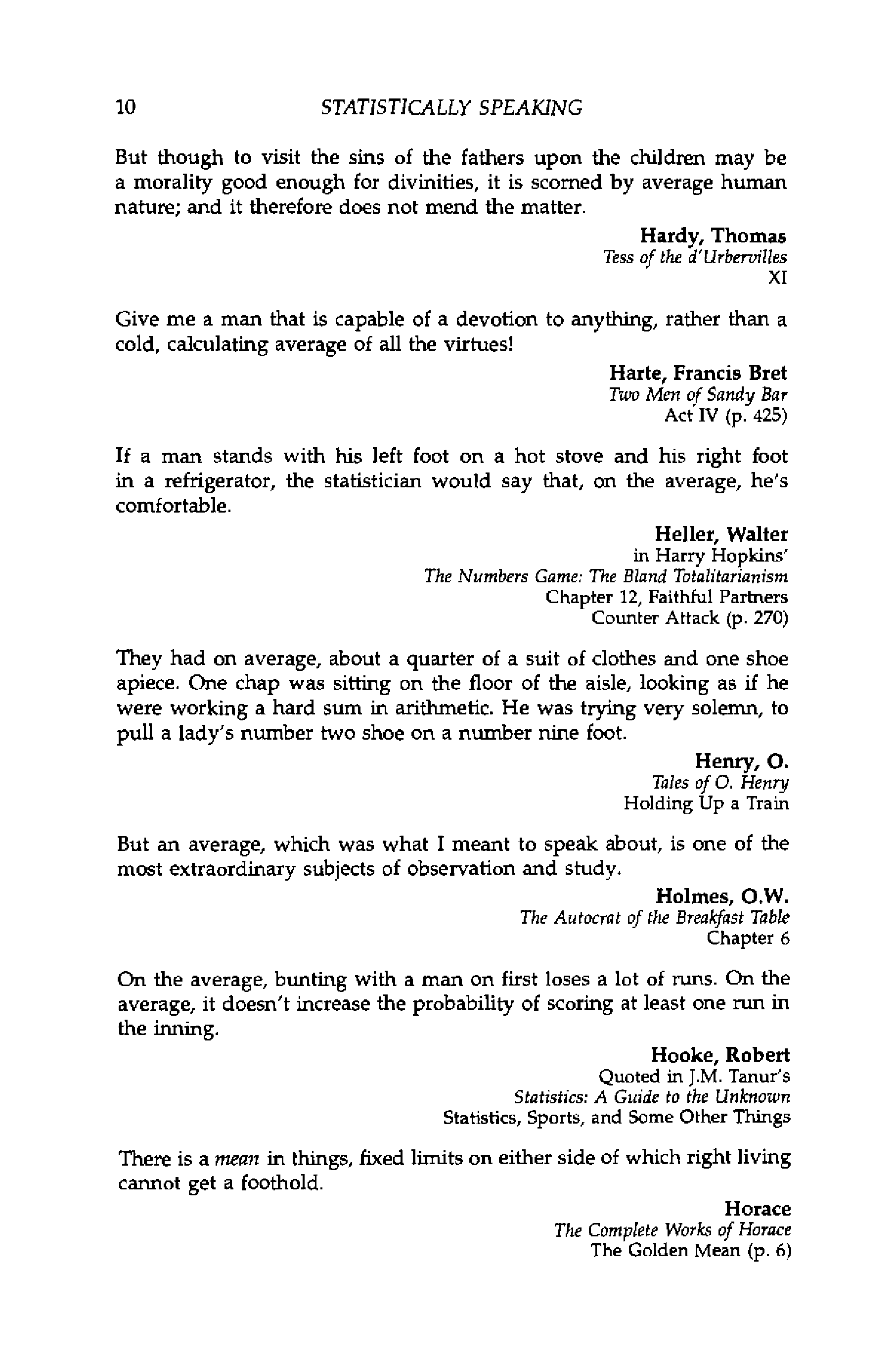 10 STATISTICALLY SPEAKING

But though to visit the sins of the fathers upon the children may be a morality good enough for divinities, it is scorned by average human nature; and it therefore does not mend the matter.

Hardy, Thomas
Tess of the d'Urbervilles
XI

Give me a man that is capable of a devotion to anything, rather than a cold, calculating average of all the virtues!

Harte, Francis Bret
Two Men of Sandy Bar
Act IV (p. 425)

If a man stands with his left foot on a hot stove and his right foot in a refrigerator, the statistician would say that, on the average, he's comfortable.

Heller, Walter
in Harry Hopkins'
The Numbers Game: The Bland Totalitarianism
Chapter 12, Faithful Partners
Counter Attack (p. 270)

They had on average, about a quarter of a suit of clothes and one shoe apiece. One chap was sitting on the floor of the aisle, looking as if he were working a hard sum in arithmetic. He was trying very solemn, to pull a lady's number two shoe on a number nine foot.

Henry, O.
Tales of O. Henry
Holding Up a Train

But an average, which was what I meant to speak about, is one of the most extraordinary subjects of observation and study.

Holmes, O.W.
The Autocrat of the Breakfast Table
Chapter 6

On the average, bunting with a man on first loses a lot of runs. On the average, it doesn't increase the probability of scoring at least one run in the inning.

Hooke, Robert
Quoted in J.M. Tanur's
Statistics: A Guide to the Unknown
Statistics, Sports, and Some Other Things

There is a mean in things, fixed limits on either side of which right living cannot get a foothold.

Horace
The Complete Works of Horace
The Golden Mean (p. 6)